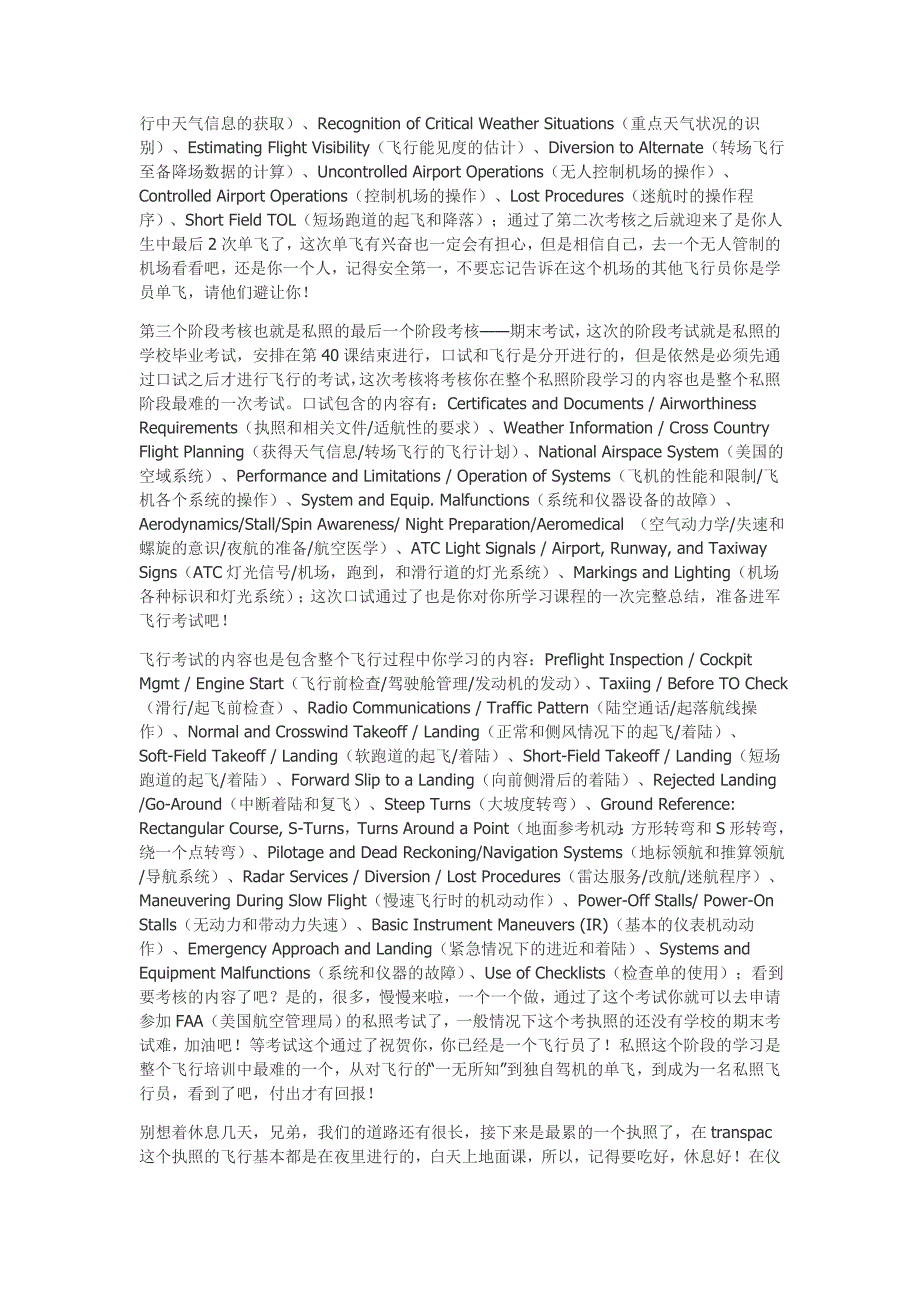 行中天气信息的获取）、Recognition of Critical Weather Situations（重点天气状况的识别）、Estimating Flight Visibility（飞行能见度的估计）、Diversion to Alternate（转场飞行至备降场数据的计算）、Uncontrolled Airport Operations（无人控制机场的操作）、Controlled Airport Operations（控制机场的操作）、Lost Procedures（迷航时的操作程序）、Short Field TOL（短场跑道的起飞和降落）；通过了第二次考核之后就迎来了是你人生中最后 2 次单飞了，这次单飞有兴奋也一定会有担心，但是相信自己，去一个无人管制的机场看看吧，还是你一个人，记得安全第一，不要忘记告诉在这个机场的其他飞行员你是学员单飞，请他们避让你！

第三个阶段考核也就是私照的最后一个阶段考核——期末考试，这次的阶段考试就是私照的学校毕业考试，安排在第 40 课结束进行，口试和飞行是分开进行的，但是依然是必须先通过口试之后才进行飞行的考试，这次考核将考核你在整个私照阶段学习的内容也是整个私照阶段最难的一次考试。口试包含的内容有：Certificates and Documents / Airworthiness Requirements（执照和相关文件/适航性的要求）、Weather Information / Cross Country Flight Planning（获得天气信息/转场飞行的飞行计划）、National Airspace System（美国的空域系统）、Performance and Limitations / Operation of Systems（飞机的性能和限制/飞机各个系统的操作）、System and Equip. Malfunctions（系统和仪器设备的故障）、Aerodynamics/Stall/Spin Awareness/ Night Preparation/Aeromedical （空气动力学/失速和螺旋的意识/夜航的准备/航空医学）、ATC Light Signals / Airport, Runway, and Taxiway Signs（ATC 灯光信号/机场，跑到，和滑行道的灯光系统）、Markings and Lighting（机场各种标识和灯光系统）；这次口试通过了也是你对你所学习课程的一次完整总结，准备进军飞行考试吧！

飞行考试的内容也是包含整个飞行过程中你学习的内容：Preflight Inspection / Cockpit Mgmt / Engine Start（飞行前检查/驾驶舱管理/发动机的发动）、Taxiing / Before TO Check（滑行/起飞前检查）、Radio Communications / Traffic Pattern（陆空通话/起落航线操作）、Normal and Crosswind Takeoff / Landing（正常和侧风情况下的起飞/着陆）、Soft-Field Takeoff / Landing（软跑道的起飞/着陆）、Short-Field Takeoff / Landing（短场跑道的起飞/着陆）、Forward Slip to a Landing（向前侧滑后的着陆）、Rejected Landing /Go-Around（中断着陆和复飞）、Steep Turns（大坡度转弯）、Ground Reference: Rectangular Course, S-Turns，Turns Around a Point（地面参考机动:方形转弯和 S 形转弯，绕一个点转弯）、Pilotage and Dead Reckoning/Navigation Systems（地标领航和推算领航/导航系统）、Radar Services / Diversion / Lost Procedures（雷达服务/改航/迷航程序）、Maneuvering During Slow Flight（慢速飞行时的机动动作）、Power-Off Stalls/ Power-On Stalls（无动力和带动力失速）、Basic Instrument Maneuvers (IR)（基本的仪表机动动作）、Emergency Approach and Landing（紧急情况下的进近和着陆）、Systems and Equipment Malfunctions（系统和仪器的故障）、Use of Checklists（检查单的使用）；看到要考核的内容了吧？是的，很多，慢慢来啦，一个一个做，通过了这个考试你就可以去申请参加 FAA（美国航空管理局）的私照考试了，一般情况下这个考执照的还没有学校的期末考试难，加油吧！等考试这个通过了祝贺你，你已经是一个飞行员了！私照这个阶段的学习是整个飞行培训中最难的一个，从对飞行的“一无所知”到独自驾机的单飞，到成为一名私照飞行员，看到了吧，付出才有回报！

别想着休息几天，兄弟，我们的道路还有很长，接下来是最累的一个执照了，在 transpac 这个执照的飞行基本都是在夜里进行的，白天上地面课，所以，记得要吃好，休息好！在仪